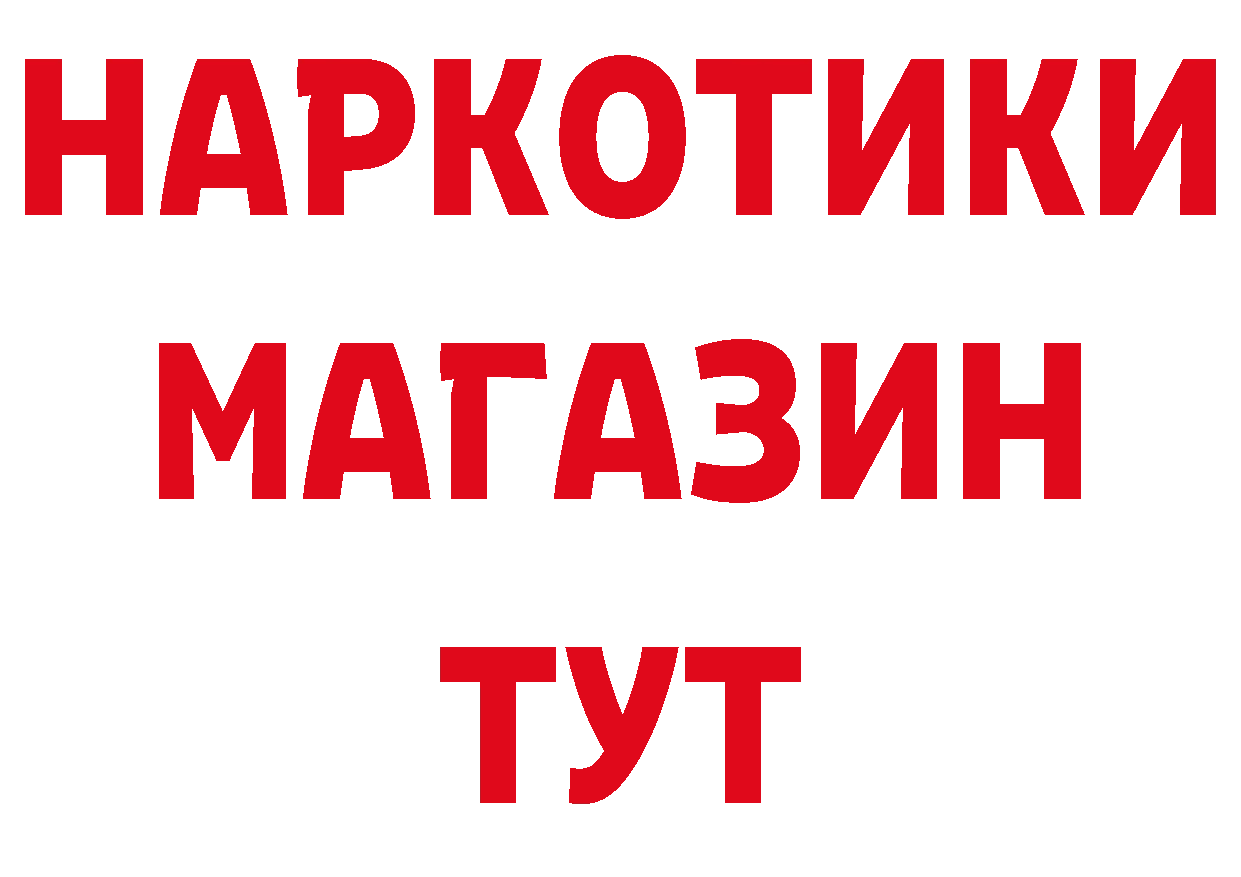 НАРКОТИКИ
МАГАЗИН
ТУТ